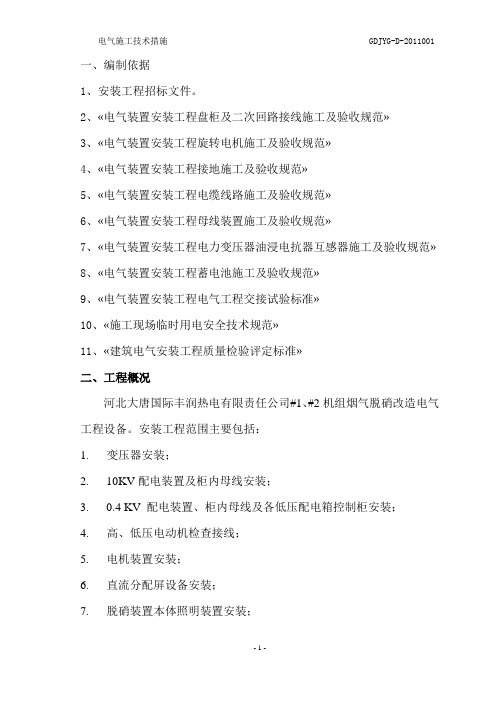 电气施工技术措施 GDJYG-D-2011001

一、编制依据

1、安装工程招标文件。

2、«电气装置安装工程盘柜及二次回路接线施工及验收规范»

3、«电气装置安装工程旋转电机施工及验收规范»

4、«电气装置安装工程接地施工及验收规范»

5、«电气装置安装工程电缆线路施工及验收规范»

6、«电气装置安装工程母线装置施工及验收规范»

7、«电气装置安装工程电力变压器油浸电抗器互感器施工及验收规范»

8、«电气装置安装工程蓄电池施工及验收规范»

9、«电气装置安装工程电气工程交接试验标准»

10、«施工现场临时用电安全技术规范»

11、«建筑电气安装工程质量检验评定标准»

二、工程概况

河北大唐国际丰润热电有限责任公司#1、#2 机组烟气脱硝改造电气工程设备。安装工程范围主要包括：

1. 变压器安装；

2. 10KV 配电装置及柜内母线安装；

3. 0.4 KV 配电装置、柜内母线及各低压配电箱控制柜安装；

4. 高、低压电动机检查接线；

5. 电机装置安装；

6. 直流分配屏设备安装；

7. 脱硝装置本体照明装置安装；

- 1 -